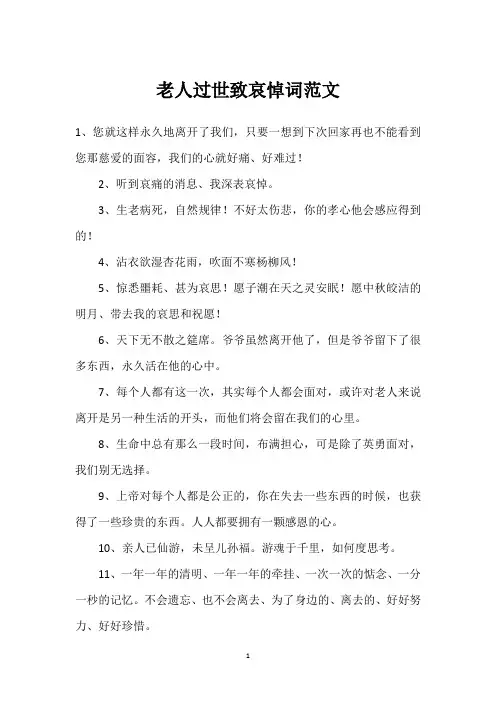 老人过世致哀悼词范文

1、您就这样永久地离开了我们，只要一想到下次回家再也不能看到您那慈爱的面容，我们的心就好痛、好难过！

2、听到哀痛的消息、我深表哀悼。

3、生老病死，自然规律！不好太伤悲，你的孝心他会感应得到的！

4、沾衣欲湿杏花雨，吹面不寒杨柳风！

5、惊悉噩耗、甚为哀思！愿子潮在天之灵安眠！愿中秋皎洁的明月、带去我的哀思和祝愿！

6、天下无不散之筵席。爷爷虽然离开他了，但是爷爷留下了很多东西，永久活在他的心中。

7、每个人都有这一次，其实每个人都会面对，或许对老人来说离开是另一种生活的开头，而他们将会留在我们的心里。

8、生命中总有那么一段时间，布满担心，可是除了英勇面对，我们别无选择。

9、上帝对每个人都是公正的，你在失去一些东西的时候，也获得了一些珍贵的东西。人人都要拥有一颗感恩的心。

10、亲人已仙游，未呈儿孙福。游魂于千里，如何度思考。

11、一年一年的清明、一年一年的牵挂、一次一次的惦念、一分一秒的记忆。不会遗忘、也不会离去、为了身边的、离去的、好好努力、好好珍惜。

1